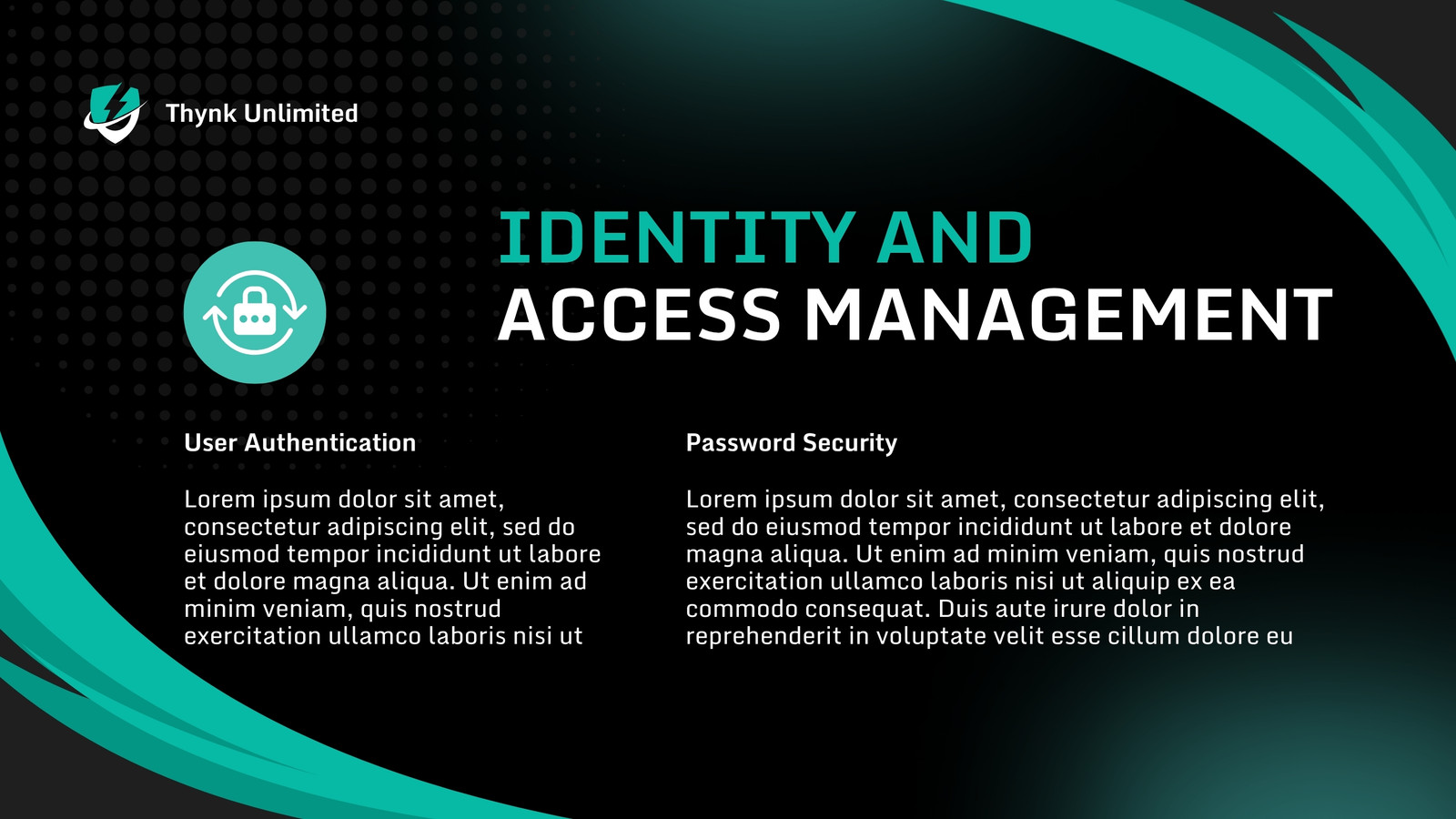 Thynk Unlimited

IDENTITY AND
ACCESS MANAGEMENT

User Authentication

Lorem ipsum dolor sit amet, consectetur adipiscing elit, sed do eiusmod tempor incididunt ut labore et dolore magna aliqua. Ut enim ad minim veniam, quis nostrud exercitation ullamco laboris nisi ut

Password Security

Lorem ipsum dolor sit amet, consectetur adipiscing elit, sed do eiusmod tempor incididunt ut labore et dolore magna aliqua. Ut enim ad minim veniam, quis nostrud exercitation ullamco laboris nisi ut aliquip ex ea commodo consequat. Duis aute irure dolor in reprehenderit in voluptate velit esse cillum dolore eu